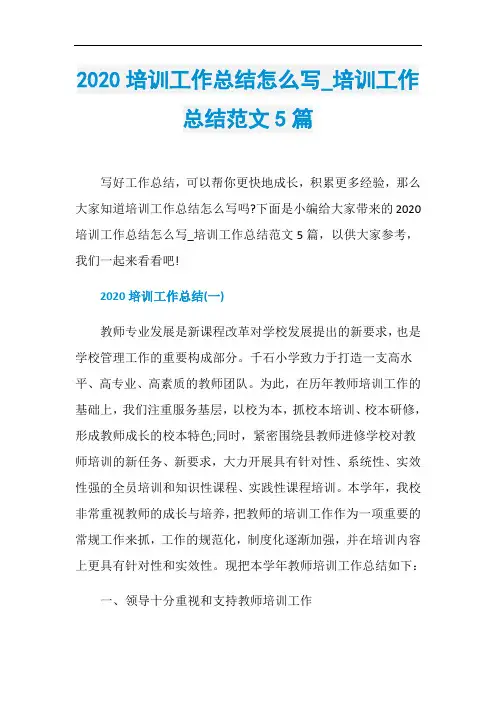 2020 培训工作总结怎么写_培训工作总结范文 5 篇

写好工作总结，可以帮你更快地成长，积累更多经验，那么大家知道培训工作总结怎么写吗?下面是小编给大家带来的 2020 培训工作总结怎么写_培训工作总结范文 5 篇，以供大家参考，我们一起来看看吧!

2020 培训工作总结(一)

教师专业发展是新课程改革对学校发展提出的新要求，也是学校管理工作的重要构成部分。千石小学致力于打造一支高水平、高专业、高素质的教师团队。为此，在历年教师培训工作的基础上，我们注重服务基层，以校为本，抓校本培训、校本研修，形成教师成长的校本特色;同时，紧密围绕县教师进修学校对教师培训的新任务、新要求，大力开展具有针对性、系统性、实效性强的全员培训和知识性课程、实践性课程培训。本学年，我校非常重视教师的成长与培养，把教师的培训工作作为一项重要的常规工作来抓，工作的规范化，制度化逐渐加强，并在培训内容上更具有针对性和实效性。现把本学年教师培训工作总结如下：

一、领导十分重视和支持教师培训工作